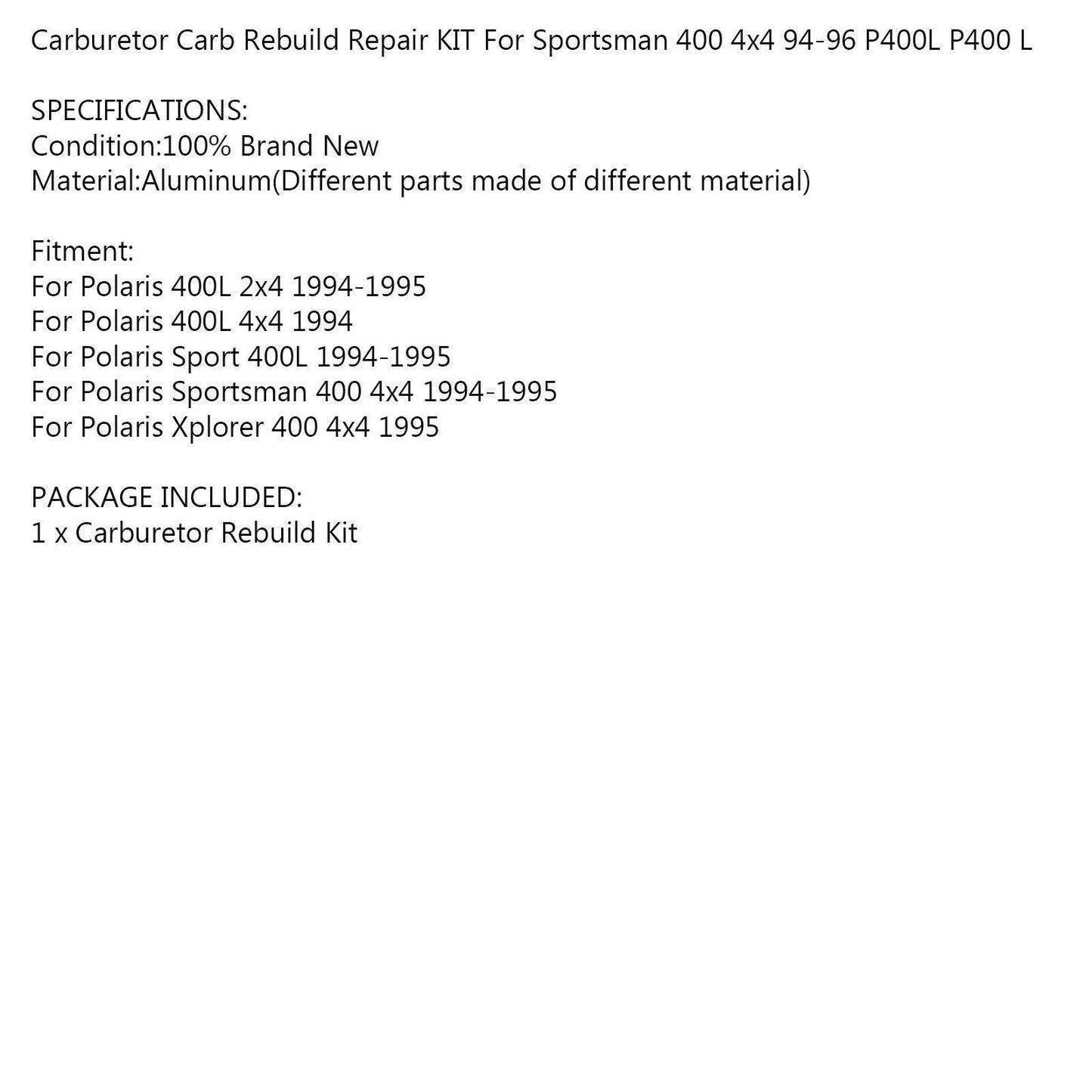 Carburetor Carb Rebuild Repair KIT For Sportsman 400 4x4 94-96 P400L P400 L

SPECIFICATIONS:
Condition:100% Brand New
Material:Aluminum(Different parts made of different material)

Fitment:
For Polaris 400L 2x4 1994-1995
For Polaris 400L 4x4 1994
For Polaris Sport 400L 1994-1995
For Polaris Sportsman 400 4x4 1994-1995
For Polaris Xplorer 400 4x4 1995

PACKAGE INCLUDED:
1 x Carburetor Rebuild Kit